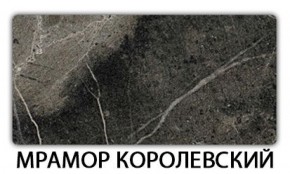 МРАМОР КОРОЛЕВСКИЙ